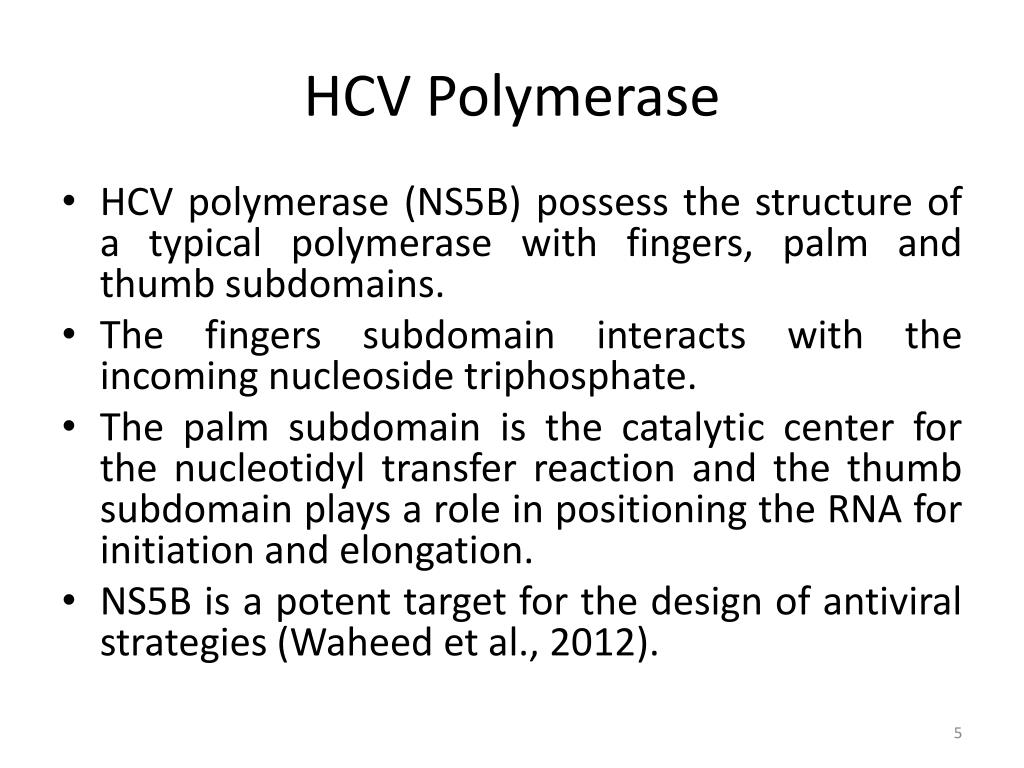 HCV Polymerase

• HCV polymerase (NS5B) possess the structure of a typical polymerase with fingers, palm and thumb subdomains.
• The fingers subdomain interacts with the incoming nucleoside triphosphate.
• The palm subdomain is the catalytic center for the nucleotidyl transfer reaction and the thumb subdomain plays a role in positioning the RNA for initiation and elongation.
• NS5B is a potent target for the design of antiviral strategies (Waheed et al., 2012).

5